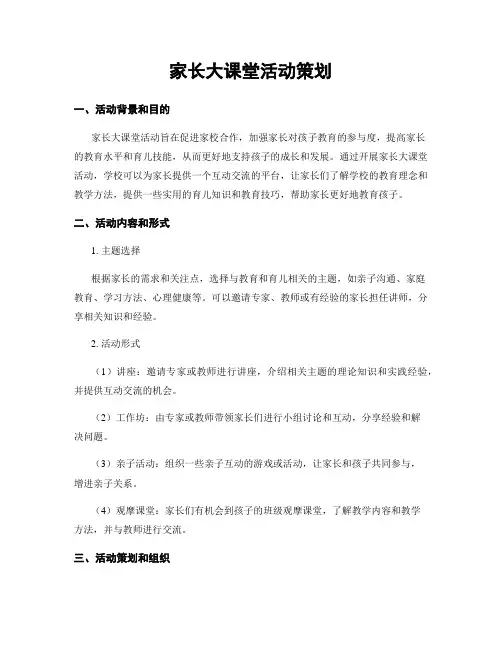 家长大课堂活动策划

一、活动背景和目的

家长大课堂活动旨在促进家校合作，加强家长对孩子教育的参与度，提高家长的教育水平和育儿技能，从而更好地支持孩子的成长和发展。通过开展家长大课堂活动，学校可以为家长提供一个互动交流的平台，让家长们了解学校的教育理念和教学方法，提供一些实用的育儿知识和教育技巧，帮助家长更好地教育孩子。

二、活动内容和形式

1. 主题选择

根据家长的需求和关注点，选择与教育和育儿相关的主题，如亲子沟通、家庭教育、学习方法、心理健康等。可以邀请专家、教师或有经验的家长担任讲师，分享相关知识和经验。

2. 活动形式

（1）讲座：邀请专家或教师进行讲座，介绍相关主题的理论知识和实践经验，并提供互动交流的机会。

（2）工作坊：由专家或教师带领家长们进行小组讨论和互动，分享经验和解决问题。

（3）亲子活动：组织一些亲子互动的游戏或活动，让家长和孩子共同参与，增进亲子关系。

（4）观摩课堂：家长们有机会到孩子的班级观摩课堂，了解教学内容和教学方法，并与教师进行交流。

三、活动策划和组织